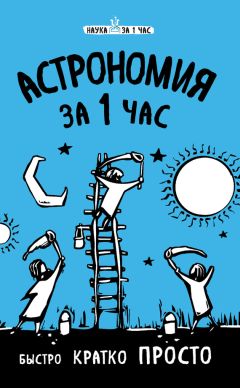 НАУКА ЗА 1 ЧАС

АСТРОНОМИЯ
ЗА 1 ЧАС

БЫСТРО КРАТКО ПРОСТО